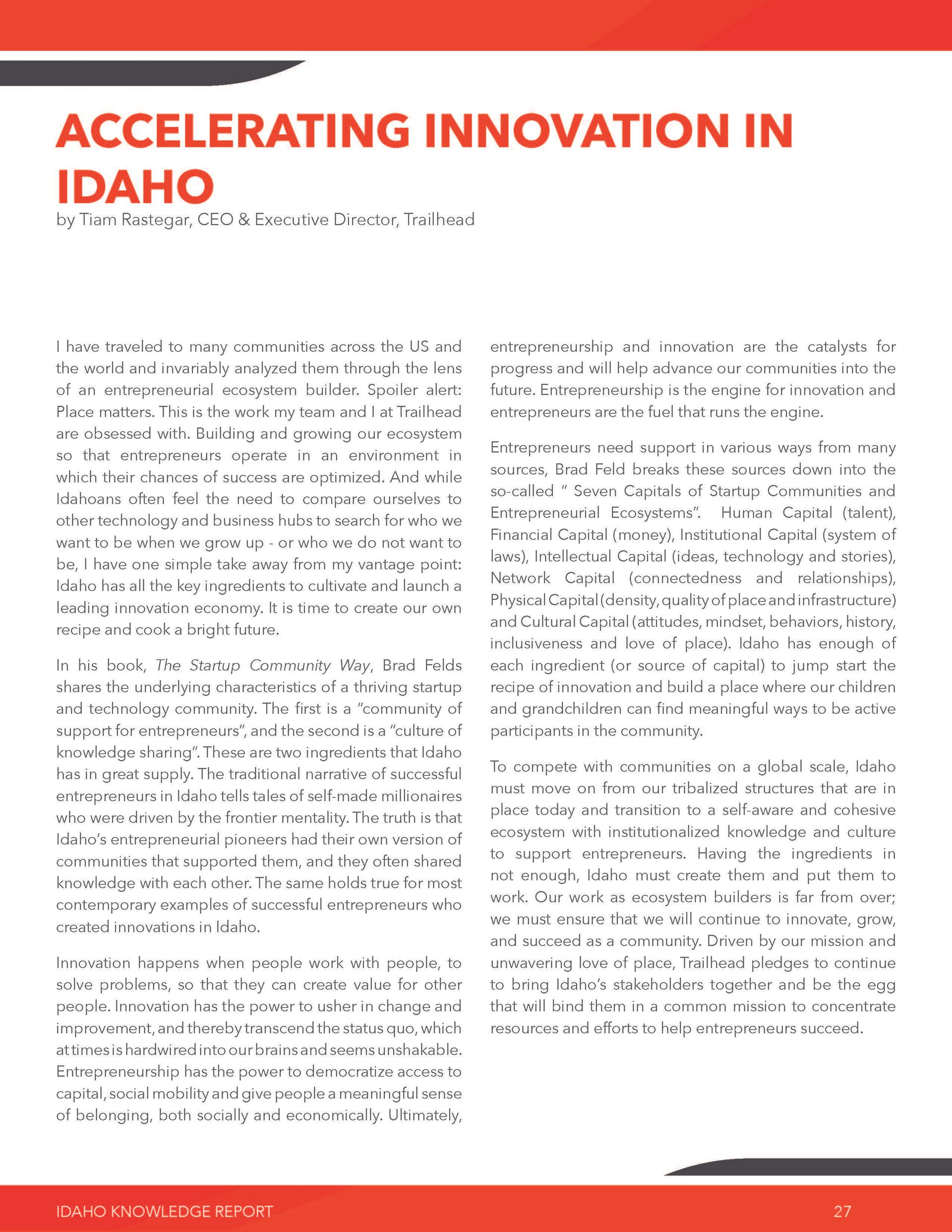 ACCELERATING INNOVATION IN IDAHO

by Tiam Rastegar, CEO & Executive Director, Trailhead

I have traveled to many communities across the US and the world and invariably analyzed them through the lens of an entrepreneurial ecosystem builder. Spoiler alert: Place matters. This is the work my team and I at Trailhead are obsessed with. Building and growing our ecosystem so that entrepreneurs operate in an environment in which their chances of success are optimized. And while Idahoans often feel the need to compare ourselves to other technology and business hubs to search for who we want to be when we grow up - or who we do not want to be, I have one simple take away from my vantage point: Idaho has all the key ingredients to cultivate and launch a leading innovation economy. It is time to create our own recipe and cook a bright future.

In his book, The Startup Community Way, Brad Felds shares the underlying characteristics of a thriving startup and technology community. The first is a "community of support for entrepreneurs", and the second is a "culture of knowledge sharing". These are two ingredients that Idaho has in great supply. The traditional narrative of successful entrepreneurs in Idaho tells tales of self-made millionaires who were driven by the frontier mentality. The truth is that Idaho's entrepreneurial pioneers had their own version of communities that supported them, and they often shared knowledge with each other. The same holds true for most contemporary examples of successful entrepreneurs who created innovations in Idaho.

Innovation happens when people work with people, to solve problems, so that they can create value for other people. Innovation has the power to usher in change and improvement, and thereby transcend the status quo, which at times is hardwired into our brains and seems unshakable. Entrepreneurship has the power to democratize access to capital, social mobility and give people a meaningful sense of belonging, both socially and economically. Ultimately, entrepreneurship and innovation are the catalysts for progress and will help advance our communities into the future. Entrepreneurship is the engine for innovation and entrepreneurs are the fuel that runs the engine.

Entrepreneurs need support in various ways from many sources, Brad Feld breaks these sources down into the so-called " Seven Capitals of Startup Communities and Entrepreneurial Ecosystems". Human Capital (talent), Financial Capital (money), Institutional Capital (system of laws), Intellectual Capital (ideas, technology and stories), Network Capital (connectedness and relationships), Physical Capital (density, quality of place and infrastructure) and Cultural Capital (attitudes, mindset, behaviors, history, inclusiveness and love of place). Idaho has enough of each ingredient (or source of capital) to jump start the recipe of innovation and build a place where our children and grandchildren can find meaningful ways to be active participants in the community.

To compete with communities on a global scale, Idaho must move on from our tribalized structures that are in place today and transition to a self-aware and cohesive ecosystem with institutionalized knowledge and culture to support entrepreneurs. Having the ingredients in not enough, Idaho must create them and put them to work. Our work as ecosystem builders is far from over; we must ensure that we will continue to innovate, grow, and succeed as a community. Driven by our mission and unwavering love of place, Trailhead pledges to continue to bring Idaho's stakeholders together and be the egg that will bind them in a common mission to concentrate resources and efforts to help entrepreneurs succeed.

IDAHO KNOWLEDGE REPORT 27